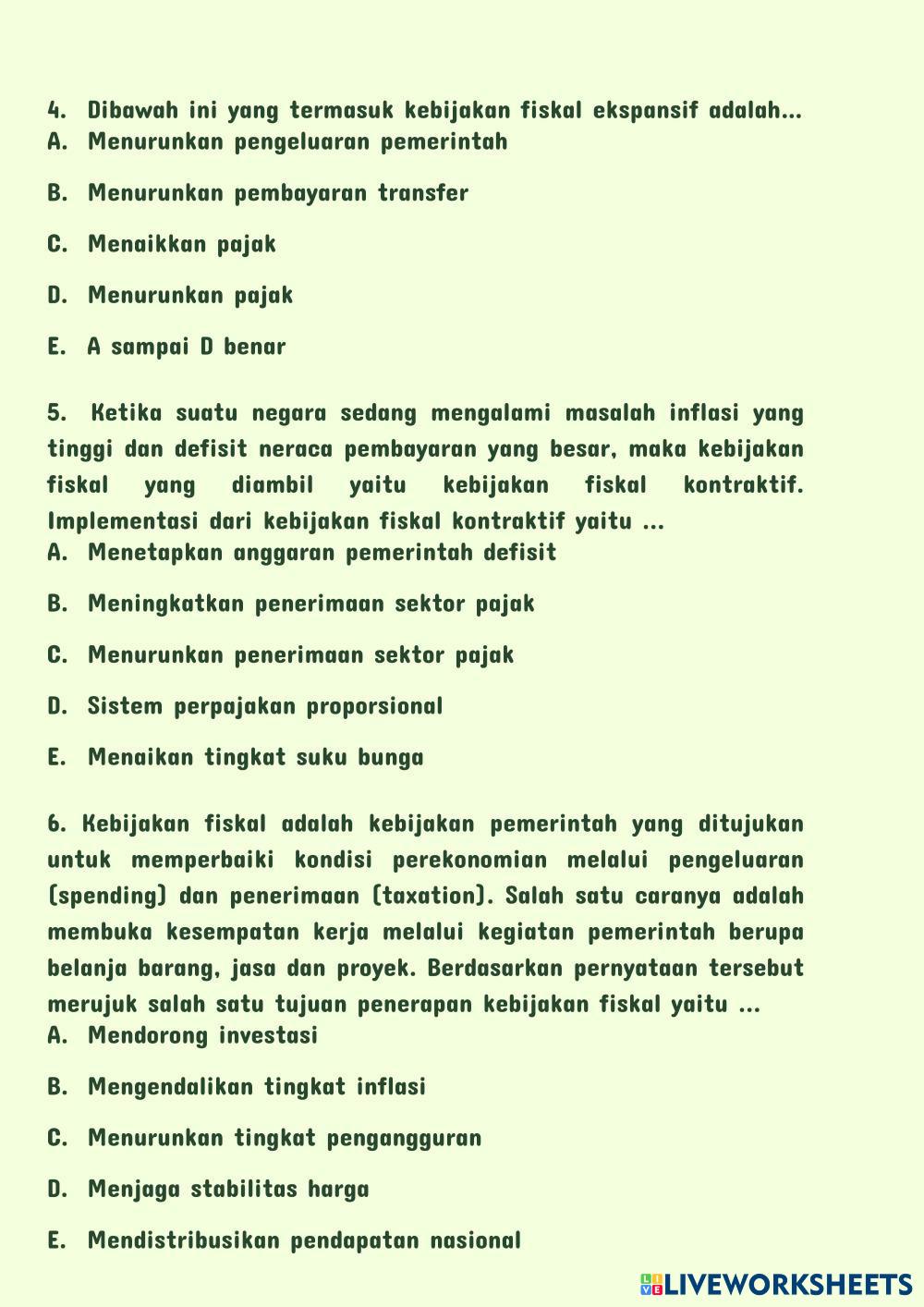 4. Dibawah ini yang termasuk kebijakan fiskal ekspansif adalah...
A. Menurunkan pengeluaran pemerintah

B. Menurunkan pembayaran transfer

C. Menaikkan pajak

D. Menurunkan pajak

E. A sampai D benar

5. Ketika suatu negara sedang mengalami masalah inflasi yang tinggi dan defisit neraca pembayaran yang besar, maka kebijakan fiskal yang diambil yaitu kebijakan fiskal kontraktif. Implementasi dari kebijakan fiskal kontraktif yaitu ...
A. Menetapkan anggaran pemerintah defisit

B. Meningkatkan penerimaan sektor pajak

C. Menurunkan penerimaan sektor pajak

D. Sistem perpajakan proporsional

E. Menaikan tingkat suku bunga

6. Kebijakan fiskal adalah kebijakan pemerintah yang ditujukan untuk memperbaiki kondisi perekonomian melalui pengeluaran (spending) dan penerimaan (taxation). Salah satu caranya adalah membuka kesempatan kerja melalui kegiatan pemerintah berupa belanja barang, jasa dan proyek. Berdasarkan pernyataan tersebut merujuk salah satu tujuan penerapan kebijakan fiskal yaitu ...
A. Mendorong investasi

B. Mengendalikan tingkat inflasi

C. Menurunkan tingkat pengangguran

D. Menjaga stabilitas harga

E. Mendistribusikan pendapatan nasional

LIVEWORKSHEETS